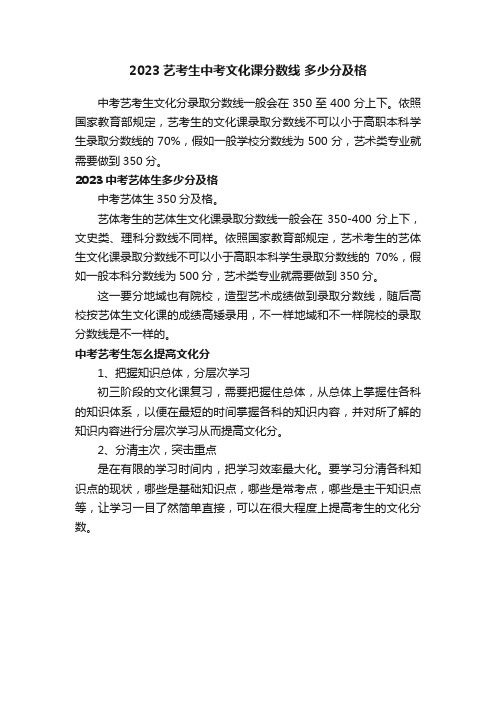 2023 艺考生中考文化课分数线 多少分及格

中考艺考生文化分录取分数线一般会在 350 至 400 分上下。依照国家教育部规定，艺考生的文化课录取分数线不可以小于高职本科学生录取分数线的 70%，假如一般学校分数线为 500 分，艺术类专业就需要做到 350 分。

2023 中考艺体生多少分及格

中考艺体生 350 分及格。

艺体考生的艺体生文化课录取分数线一般会在 350-400 分上下，文史类、理科分数线不同样。依照国家教育部规定，艺术考生的艺体生文化课录取分数线不可以小于高职本科学生录取分数线的 70%，假如一般本科分数线为 500 分，艺术类专业就需要做到 350 分。

这一要分地域也有院校，造型艺术成绩做到录取分数线，随后高校按艺体生文化课的成绩高矮录用，不一样地域和不一样院校的录取分数线是不一样的。

中考艺考生怎么提高文化分

1、把握知识总体，分层次学习

初三阶段的文化课复习，需要把握住总体，从总体上掌握住各科的知识体系，以便在最短的时间掌握各科的知识内容，并对所了解的知识内容进行分层次学习从而提高文化分。

2、分清主次，突击重点

是在有限的学习时间内，把学习效率最大化。要学习分清各科知识点的现状，哪些是基础知识点，哪些是常考点，哪些是主干知识点等，让学习一目了然简单直接，可以在很大程度上提高考生的文化分数。